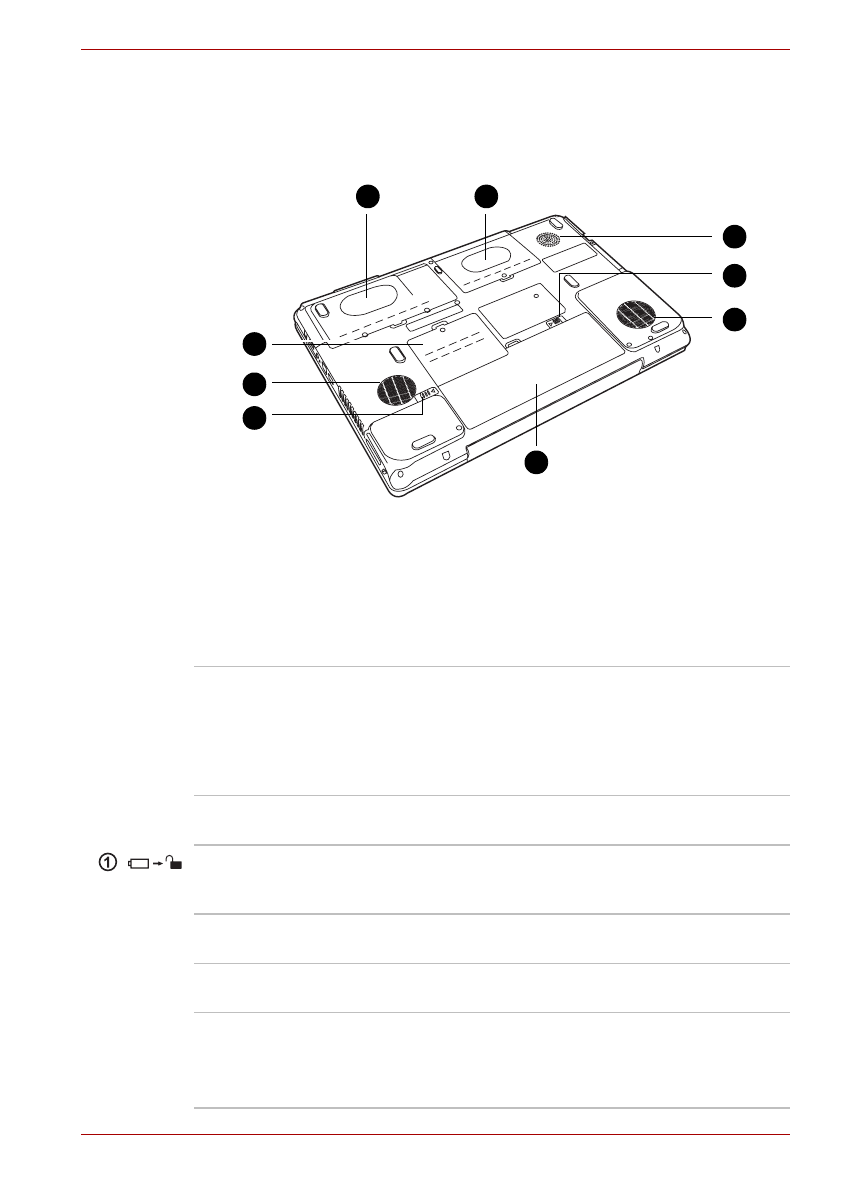 ①